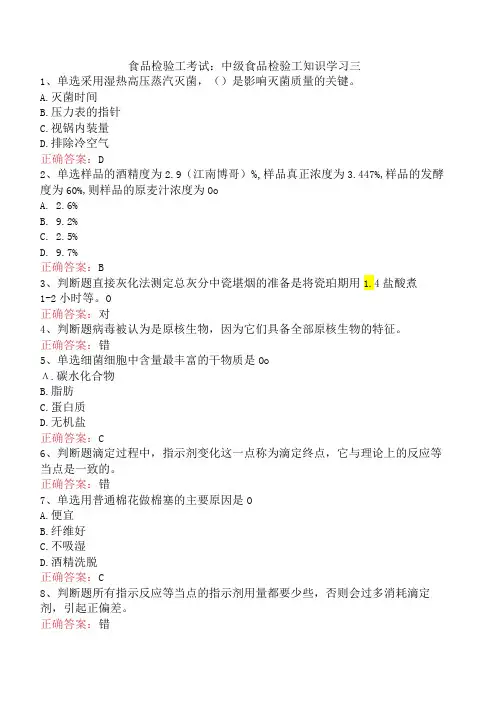 食品检验工考试：中级食品检验工知识学习三

1、单选采用湿热高压蒸汽灭菌，（）是影响灭菌质量的关键。
A.灭菌时间
B.压力表的指针
C.视锅内装量
D.排除冷空气
正确答案：D

2、单选样品的酒精度为2.9（江南博哥）%，样品真正浓度为3.447%，样品的发酵度为60%，则样品的原麦汁浓度为0o
A. 2.6%
B. 9.2%
C. 2.5%
D. 9.7%
正确答案：B

3、判断题直接灰化法测定总灰分中瓷堪烟的准备是将瓷珀期用1.4盐酸煮1-2小时等。0
正确答案：对

4、判断题病毒被认为是原核生物，因为它们具备全部原核生物的特征。
正确答案：错

5、单选细菌细胞中含量最丰富的干物质是0o
A.碳水化合物
B.脂肪
C.蛋白质
D.无机盐
正确答案：C

6、判断题滴定过程中，指示剂变化这一点称为滴定终点，它与理论上的反应等当点是一致的。
正确答案：错

7、单选用普通棉花做棉塞的主要原因是0
A.便宜
B.纤维好
C.不吸湿
D.酒精洗脱
正确答案：C

8、判断题所有指示反应等当点的指示剂用量都要少些，否则会过多消耗滴定剂，引起正偏差。
正确答案：错